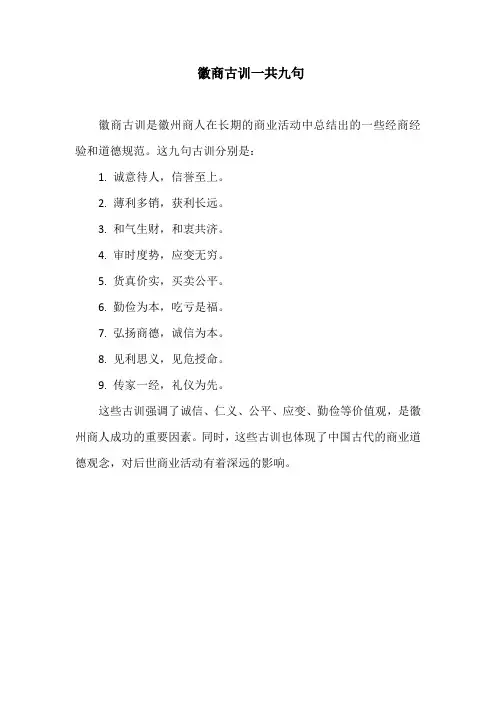 徽商古训一共九句

徽商古训是徽州商人在长期的商业活动中总结出的一些经商经验和道德规范。这九句古训分别是：

1. 诚意待人，信誉至上。

2. 薄利多销，获利长远。

3. 和气生财，和衷共济。

4. 审时度势，应变无穷。

5. 货真价实，买卖公平。

6. 勤俭为本，吃亏是福。

7. 弘扬商德，诚信为本。

8. 见利思义，见危授命。

9. 传家一经，礼仪为先。

这些古训强调了诚信、仁义、公平、应变、勤俭等价值观，是徽州商人成功的重要因素。同时，这些古训也体现了中国古代的商业道德观念，对后世商业活动有着深远的影响。